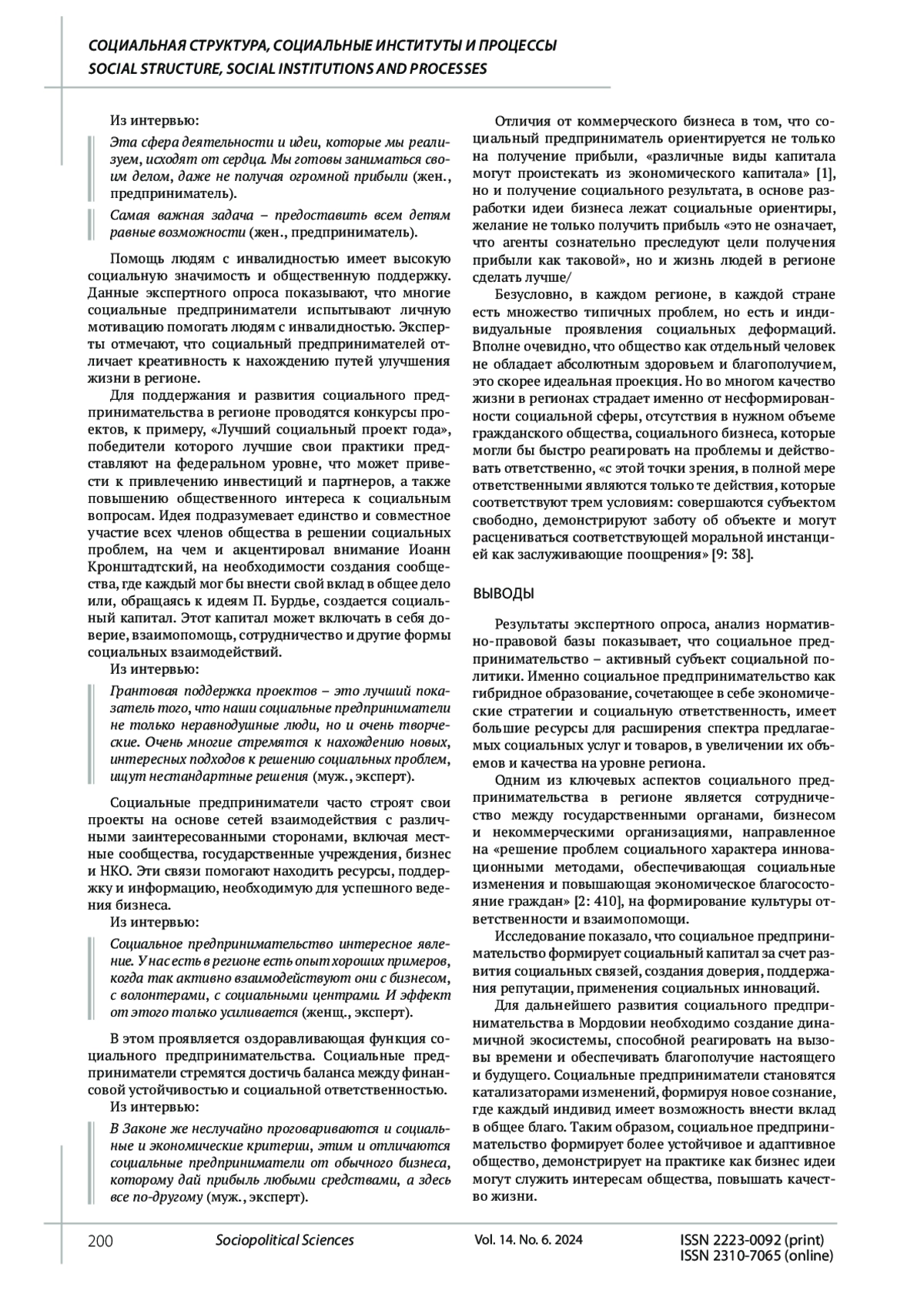 СОЦИАЛЬНАЯ СТРУКТУРА, СОЦИАЛЬНЫЕ ИНСТИТУТЫ И ПРОЦЕССЫ
SOCIAL STRUCTURE, SOCIAL INSTITUTIONS AND PROCESSES

Из интервью:

Эта сфера деятельности и идеи, которые мы реализуем, исходят от сердца. Мы готовы заниматься своим делом, даже не получая огромной прибыли (жен., предприниматель).

Самая важная задача – предоставить всем детям равные возможности (жен., предприниматель).

Помощь людям с инвалидностью имеет высокую социальную значимость и общественную поддержку. Данные экспертного опроса показывают, что многие социальные предприниматели испытывают личную мотивацию помогать людям с инвалидностью. Эксперты отмечают, что социальный предпринимателей отличает креативность к нахождению путей улучшения жизни в регионе.

Для поддержания и развития социального предпринимательства в регионе проводятся конкурсы проектов, к примеру, «Лучший социальный проект года», победители которого лучшие свои практики представляют на федеральном уровне, что может привести к привлечению инвестиций и партнеров, а также повышению общественного интереса к социальным вопросам. Идея подразумевает единство и совместное участие всех членов общества в решении социальных проблем, на чем и акцентировал внимание Иоанн Кронштадтский, на необходимости создания сообщества, где каждый мог бы внести свой вклад в общее дело или, обращаясь к идеям П. Бурдье, создается социальный капитал. Этот капитал может включать в себя доверие, взаимопомощь, сотрудничество и другие формы социальных взаимодействий.

Из интервью:

Грантовая поддержка проектов – это лучший показатель того, что наши социальные предприниматели не только неравнодушные люди, но и очень творческие. Очень многие стремятся к нахождению новых, интересных подходов к решению социальных проблем, ищут нестандартные решения (муж., эксперт).

Социальные предприниматели часто строят свои проекты на основе сетей взаимодействия с различными заинтересованными сторонами, включая местные сообщества, государственные учреждения, бизнес и НКО. Эти связи помогают находить ресурсы, поддержку и информацию, необходимую для успешного ведения бизнеса.

Из интервью:

Социальное предпринимательство интересное явление. У нас есть в регионе есть опыт хороших примеров, когда так активно взаимодействуют они с бизнесом, с волонтерами, с социальными центрами. И эффект от этого только усиливается (женщ., эксперт).

В этом проявляется оздоравливающая функция социального предпринимательства. Социальные предприниматели стремятся достичь баланса между финансовой устойчивостью и социальной ответственностью.

Из интервью:

В Законе же неслучайно проговариваются и социальные и экономические критерии, этим и отличаются социальные предприниматели от обычного бизнеса, которому дай прибыль любыми средствами, а здесь все по-другому (муж., эксперт).

Отличия от коммерческого бизнеса в том, что социальный предприниматель ориентируется не только на получение прибыли, «различные виды капитала могут проистекать из экономического капитала» [1], но и получение социального результата, в основе разработки идеи бизнеса лежат социальные ориентиры, желание не только получить прибыль «это не означает, что агенты сознательно преследуют цели получения прибыли как таковой», но и жизнь людей в регионе сделать лучше/

Безусловно, в каждом регионе, в каждой стране есть множество типичных проблем, но есть и индивидуальные проявления социальных деформаций. Вполне очевидно, что общество как отдельный человек не обладает абсолютным здоровьем и благополучием, это скорее идеальная проекция. Но во многом качество жизни в регионах страдает именно от несформированности социальной сферы, отсутствия в нужном объеме гражданского общества, социального бизнеса, которые могли бы быстро реагировать на проблемы и действовать ответственно, «с этой точки зрения, в полной мере ответственными являются только те действия, которые соответствуют трем условиям: совершаются субъектом свободно, демонстрируют заботу об объекте и могут расцениваться соответствующей моральной инстанцией как заслуживающие поощрения» [9: 38].

ВЫВОДЫ

Результаты экспертного опроса, анализ нормативно-правовой базы показывает, что социальное предпринимательство – активный субъект социальной политики. Именно социальное предпринимательство как гибридное образование, сочетающее в себе экономические стратегии и социальную ответственность, имеет большие ресурсы для расширения спектра предлагаемых социальных услуг и товаров, в увеличении их объемов и качества на уровне региона.

Одним из ключевых аспектов социального предпринимательства в регионе является сотрудничество между государственными органами, бизнесом и некоммерческими организациями, направленное на «решение проблем социального характера инновационными методами, обеспечивающая социальные изменения и повышающая экономическое благосостояние граждан» [2: 410], на формирование культуры ответственности и взаимопомощи.

Исследование показало, что социальное предпринимательство формирует социальный капитал за счет развития социальных связей, создания доверия, поддержания репутации, применения социальных инноваций.

Для дальнейшего развития социального предпринимательства в Мордовии необходимо создание динамичной экосистемы, способной реагировать на вызовы времени и обеспечивать благополучие настоящего и будущего. Социальные предприниматели становятся катализаторами изменений, формируя новое сознание, где каждый индивид имеет возможность внести вклад в общее благо. Таким образом, социальное предпринимательство формирует более устойчивое и адаптивное общество, демонстрирует на практике как бизнес идеи могут служить интересам общества, повышать качество жизни.

200 Sociopolitical Sciences Vol. 14. No. 6. 2024 ISSN 2223-0092 (print) ISSN 2310-7065 (online)